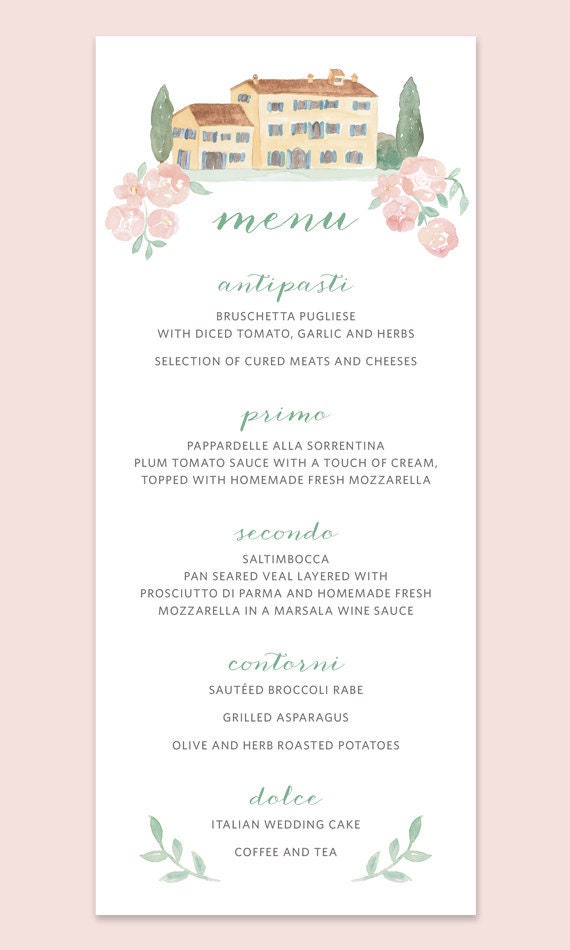 menu

antipasti

BRUSCHETTA PUGLIESE
WITH DICED TOMATO, GARLIC AND HERBS

SELECTION OF CURED MEATS AND CHEESES

primo

PAPPARDELLE ALLA SORRENTINA
PLUM TOMATO SAUCE WITH A TOUCH OF CREAM,
TOPPED WITH HOMEMADE FRESH MOZZARELLA

secondo

SALTIMBOCCA
PAN SEARED VEAL LAYERED WITH
PROSCIUTTO DI PARMA AND HOMEMADE FRESH
MOZZARELLA IN A MARSALA WINE SAUCE

contorni

SAUTÉED BROCCOLI RABE

GRILLED ASPARAGUS

OLIVE AND HERB ROASTED POTATOES

dolce

ITALIAN WEDDING CAKE

COFFEE AND TEA